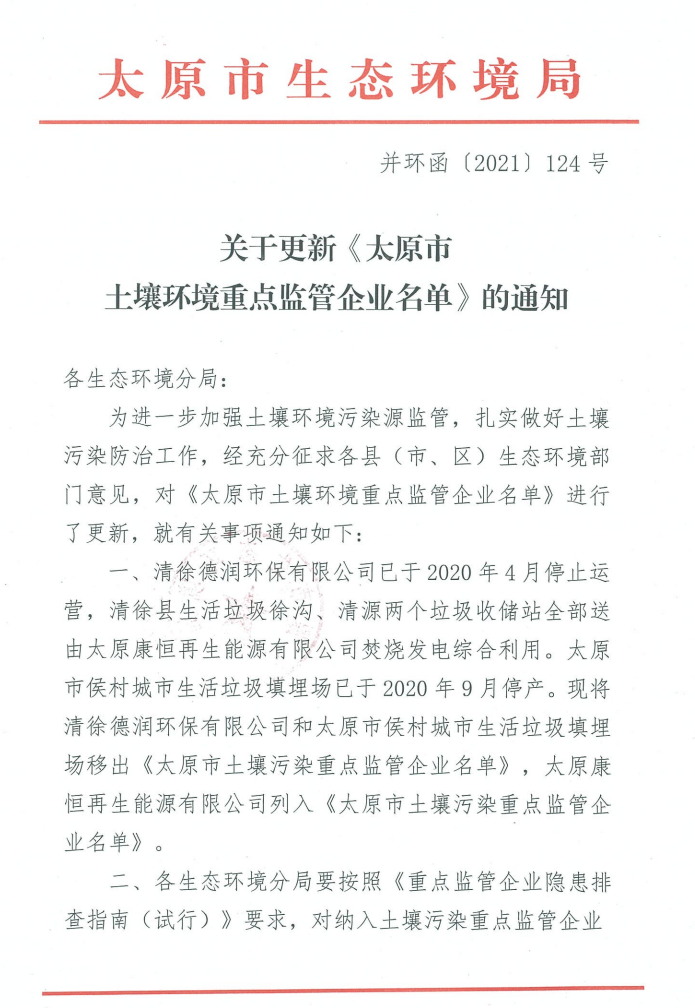 太原市生态环境局

并环函〔2021〕124号

关于更新《太原市土壤环境重点监管企业名单》的通知

各生态环境分局：

为进一步加强土壤环境污染源监管，扎实做好土壤污染防治工作，经充分征求各县（市、区）生态环境部门意见，对《太原市土壤环境重点监管企业名单》进行了更新，就有关事项通知如下：

一、清徐德润环保有限公司已于2020年4月停止运营，清徐县生活垃圾徐沟、清源两个垃圾收储站全部送由太原康恒再生能源有限公司焚烧发电综合利用。太原市侯村城市生活垃圾填埋场已于2020年9月停产。现将清徐德润环保有限公司和太原市侯村城市生活垃圾填埋场移出《太原市土壤污染重点监管企业名单》，太原康恒再生能源有限公司列入《太原市土壤污染重点监管企业名单》。

二、各生态环境分局要按照《重点监管企业隐患排查指南（试行）》要求，对纳入土壤污染重点监管企业